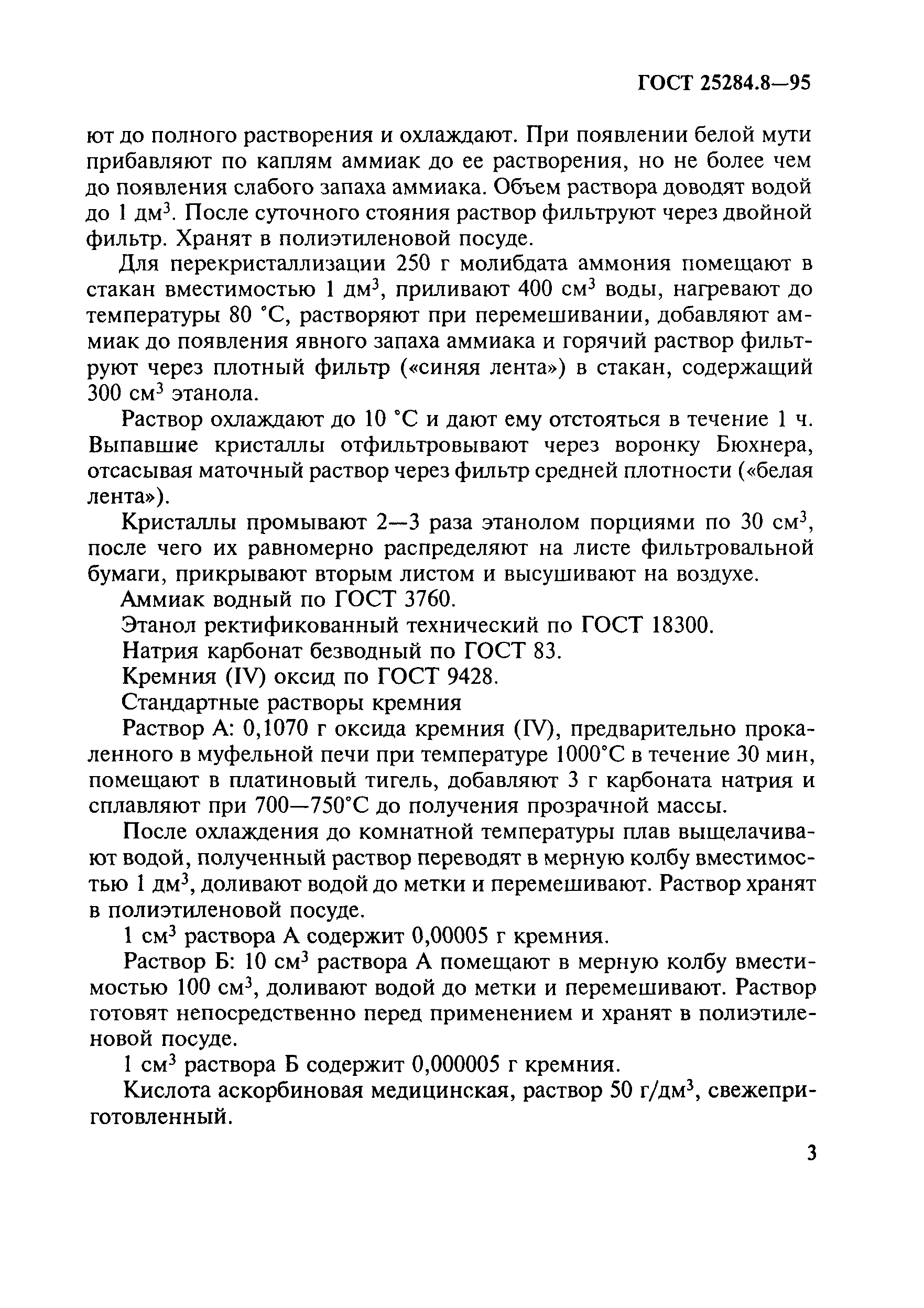 ГОСТ 25284.8—95

ют до полного растворения и охлаждают. При появлении белой мути прибавляют по каплям аммиак до ее растворения, но не более чем до появления слабого запаха аммиака. Объем раствора доводят водой до 1 дм$^3$. После суточного стояния раствор фильтруют через двойной фильтр. Хранят в полиэтиленовой посуде.

Для перекристаллизации 250 г молибдата аммония помещают в стакан вместимостью 1 дм$^3$, приливают 400 см$^3$ воды, нагревают до температуры 80 °С, растворяют при перемешивании, добавляют аммиак до появления явного запаха аммиака и горячий раствор фильтруют через плотный фильтр («синяя лента») в стакан, содержащий 300 см$^3$ этанола.

Раствор охлаждают до 10 °С и дают ему отстояться в течение 1 ч. Выпавшие кристаллы отфильтровывают через воронку Бюхнера, отсасывая маточный раствор через фильтр средней плотности («белая лента»).

Кристаллы промывают 2—3 раза этанолом порциями по 30 см$^3$, после чего их равномерно распределяют на листе фильтровальной бумаги, прикрывают вторым листом и высушивают на воздухе.

Аммиак водный по ГОСТ 3760.

Этанол ректификованный технический по ГОСТ 18300.

Натрия карбонат безводный по ГОСТ 83.

Кремния (IV) оксид по ГОСТ 9428.

Стандартные растворы кремния

Раствор А: 0,1070 г оксида кремния (IV), предварительно прокаленного в муфельной печи при температуре 1000°С в течение 30 мин, помещают в платиновый тигель, добавляют 3 г карбоната натрия и сплавляют при 700—750°С до получения прозрачной массы.

После охлаждения до комнатной температуры плав выщелачивают водой, полученный раствор переводят в мерную колбу вместимостью 1 дм$^3$, доливают водой до метки и перемешивают. Раствор хранят в полиэтиленовой посуде.

1 см$^3$ раствора А содержит 0,00005 г кремния.

Раствор Б: 10 см$^3$ раствора А помещают в мерную колбу вместимостью 100 см$^3$, доливают водой до метки и перемешивают. Раствор готовят непосредственно перед применением и хранят в полиэтиленовой посуде.

1 см$^3$ раствора Б содержит 0,000005 г кремния.

Кислота аскорбиновая медицинская, раствор 50 г/дм$^3$, свежеприготовленный.

3